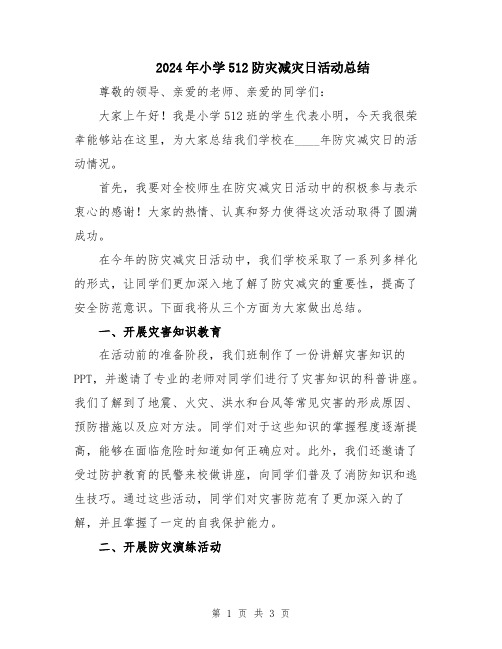 2024年小学512防灾减灾日活动总结

尊敬的领导、亲爱的老师、亲爱的同学们：

大家上午好！我是小学512班的学生代表小明，今天我很荣幸能够站在这里，为大家总结我们学校在____年防灾减灾日的活动情况。

首先，我要对全校师生在防灾减灾日活动中的积极参与表示衷心的感谢！大家的热情、认真和努力使得这次活动取得了圆满成功。

在今年的防灾减灾日活动中，我们学校采取了一系列多样化的形式，让同学们更加深入地了解了防灾减灾的重要性，提高了安全防范意识。下面我将从三个方面为大家做出总结。

一、开展灾害知识教育

在活动前的准备阶段，我们班制作了一份讲解灾害知识的PPT，并邀请了专业的老师对同学们进行了灾害知识的科普讲座。我们了解到了地震、火灾、洪水和台风等常见灾害的形成原因、预防措施以及应对方法。同学们对于这些知识的掌握程度逐渐提高，能够在面临危险时知道如何正确应对。此外，我们还邀请了受过防护教育的民警来校做讲座，向同学们普及了消防知识和逃生技巧。通过这些活动，同学们对灾害防范有了更加深入的了解，并且掌握了一定的自我保护能力。

二、开展防灾演练活动

第 1 页 共 3 页